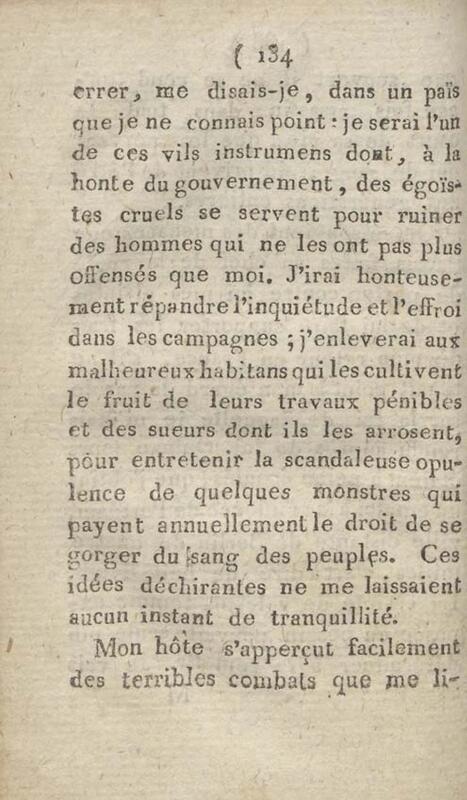 ( 134

errer, me disais-je, dans un païs que je ne connais point : je serai l'un de ces vils instrumens dont, à la honte du gouvernement, des égoïstes cruels se servent pour ruiner des hommes qui ne les ont pas plus offensés que moi. J'irai honteusement répandre l'inquiétude et l'effroi dans les campagnes ; j'enleverai aux malheureux habitans qui les cultivent le fruit de leurs travaux pénibles et des sueurs dont ils les arrosent, pour entretenir la scandaleuse opulence de quelques monstres qui payent annuellement le droit de se gorger du sang des peuples. Ces idées déchirantes ne me laissaient aucun instant de tranquillité.

Mon hôte s'apperçut facilement des terribles combats que me li-